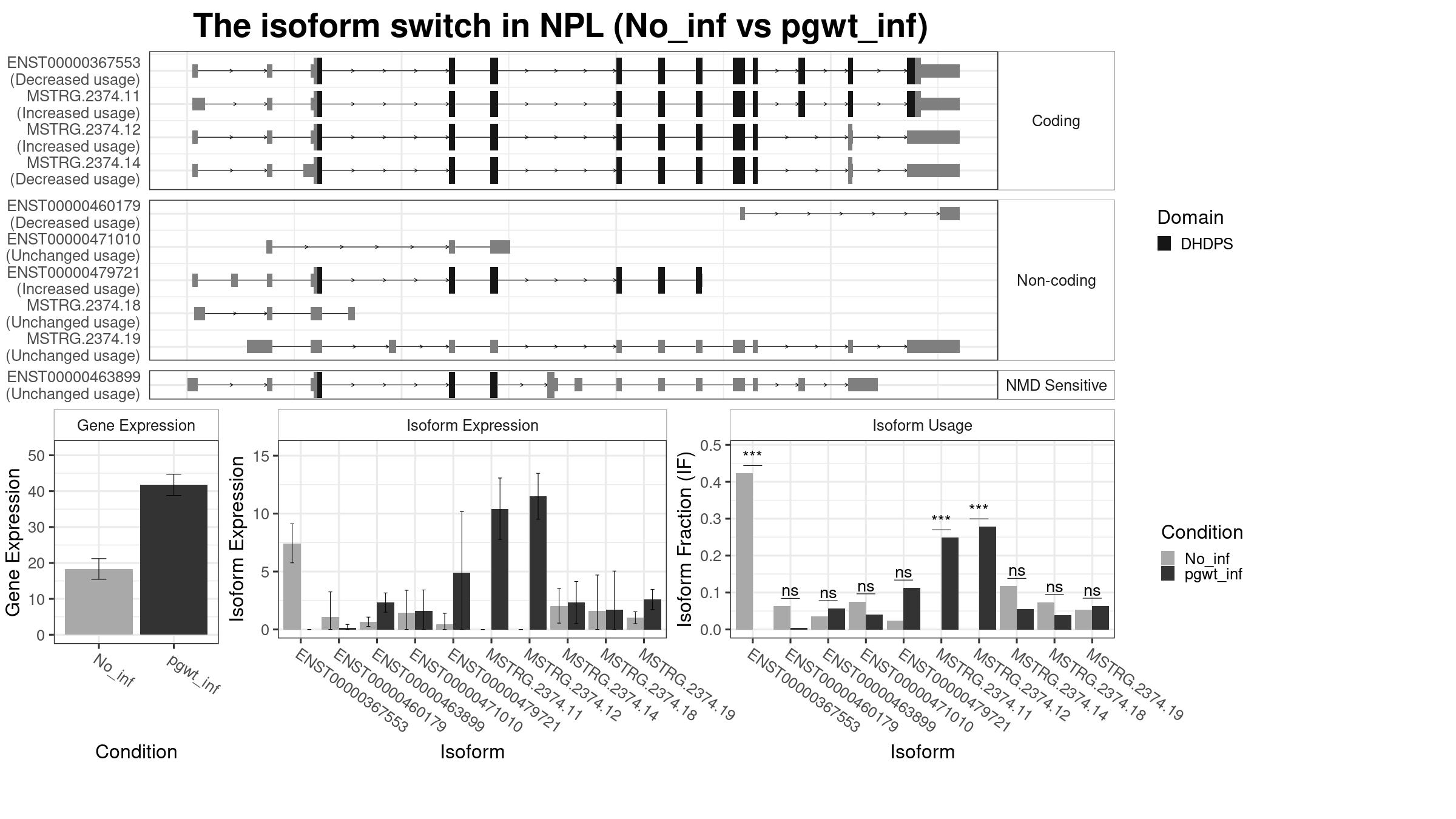 The isoform switch in NPL (No_inf vs pgwt_inf)

ENST00000367553 (Decreased usage)
MSTRG.2374.11 (Increased usage)
MSTRG.2374.12 (Increased usage)
MSTRG.2374.14 (Decreased usage)

Coding

ENST00000460179 (Decreased usage)
ENST00000471010 (Unchanged usage)
ENST00000479721 (Increased usage)
MSTRG.2374.18 (Unchanged usage)
MSTRG.2374.19 (Unchanged usage)

Non-coding

ENST00000463899 (Unchanged usage)

NMD Sensitive

Domain
DHDPS

Gene Expression

Gene Expression
50
40
30
20
10
0
No_inf
pgwt_inf
Condition

Isoform Expression

Isoform Expression
15
10
5
0
ENST00000367553
ENST00000460179
ENST00000463899
ENST00000471010
ENST00000479721
MSTRG.2374.11
MSTRG.2374.12
MSTRG.2374.14
MSTRG.2374.18
MSTRG.2374.19
Isoform

Isoform Usage

Isoform Fraction (IF)
0.5
0.4
0.3
0.2
0.1
0.0
***
ns
ns
ns
ns
***
***
ns
ns
ns
ENST00000367553
ENST00000460179
ENST00000463899
ENST00000471010
ENST00000479721
MSTRG.2374.11
MSTRG.2374.12
MSTRG.2374.14
MSTRG.2374.18
MSTRG.2374.19
Isoform

Condition
No_inf
pgwt_inf